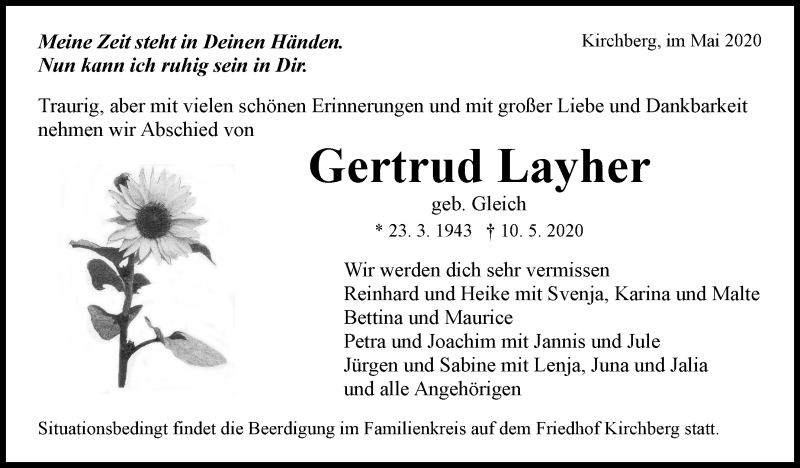 Meine Zeit steht in Deinen Händen.
Nun kann ich ruhig sein in Dir.

Kirchberg, im Mai 2020

Traurig, aber mit vielen schönen Erinnerungen und mit großer Liebe und Dankbarkeit nehmen wir Abschied von

Gertrud Layher

geb. Gleich

* 23. 3. 1943 † 10. 5. 2020

Wir werden dich sehr vermissen
Reinhard und Heike mit Svenja, Karina und Malte
Bettina und Maurice
Petra und Joachim mit Jannis und Jule
Jürgen und Sabine mit Lenja, Juna und Jalia
und alle Angehörigen

Situationsbedingt findet die Beerdigung im Familienkreis auf dem Friedhof Kirchberg statt.